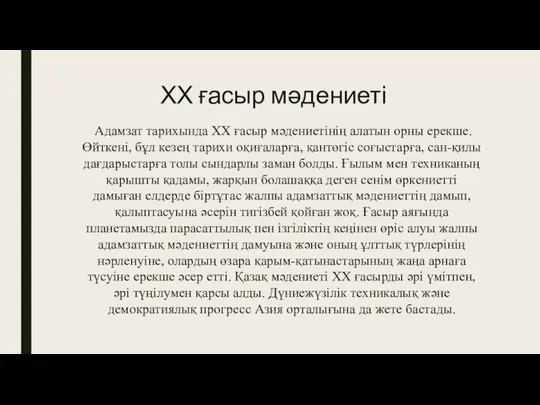 XX ғасыр мәдениеті

Адамзат тарихында XX ғасыр мәдениетінің алатын орны ерекше. Өйткені, бұл кезең тарихи оқиғаларға, қантөгіс соғыстарға, сан-қилы дағдарыстарға толы сындарлы заман болды. Ғылым мен техниканың қарышты қадамы, жарқын болашаққа деген сенім өркениетті дамыған елдерде біртұтас жалпы адамзаттық мәдениеттің дамып, қалыптасуына әсерін тигізбей қойған жоқ. Ғасыр аяғында планетамызда парасаттылық пен ізгіліктің кеңінен өріс алуы жалпы адамзаттық мәдениеттің дамуына және оның ұлттық түрлерінің нәрленуіне, олардың өзара қарым-қатынастарының жаңа арнаға түсуіне ерекше әсер етті. Қазақ мәдениеті XX ғасырды әрі үмітпен, әрі түңілумен қарсы алды. Дүниежүзілік техникалық және демократиялық прогресс Азия орталығына да жете бастады.